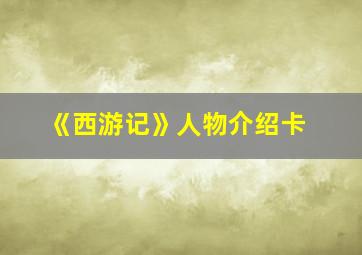 《西游记》人物介绍卡